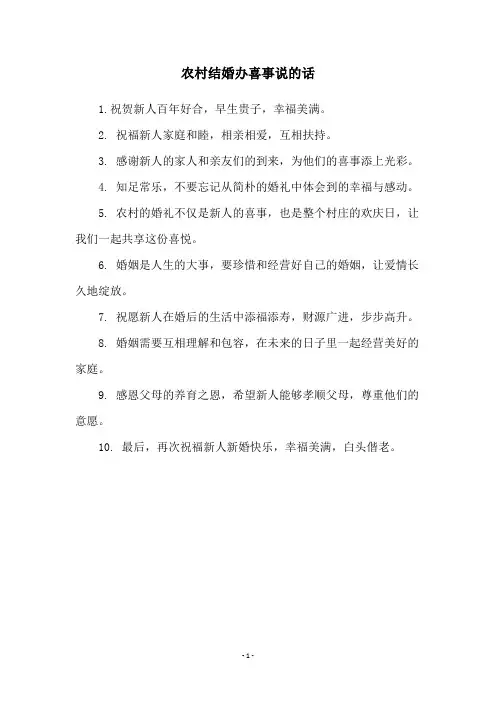 农村结婚办喜事说的话

1. 祝贺新人百年好合，早生贵子，幸福美满。

2. 祝福新人家庭和睦，相亲相爱，互相扶持。

3. 感谢新人的家人和亲友们的到来，为他们的喜事添上光彩。

4. 知足常乐，不要忘记从简朴的婚礼中体会到的幸福与感动。

5. 农村的婚礼不仅是新人的喜事，也是整个村庄的欢庆日，让我们一起共享这份喜悦。

6. 婚姻是人生的大事，要珍惜和经营好自己的婚姻，让爱情长久地绽放。

7. 祝愿新人在婚后的生活中添福添寿，财源广进，步步高升。

8. 婚姻需要互相理解和包容，在未来的日子里一起经营美好的家庭。

9. 感恩父母的养育之恩，希望新人能够孝顺父母，尊重他们的意愿。

10. 最后，再次祝福新人新婚快乐，幸福美满，白头偕老。

- 1 -